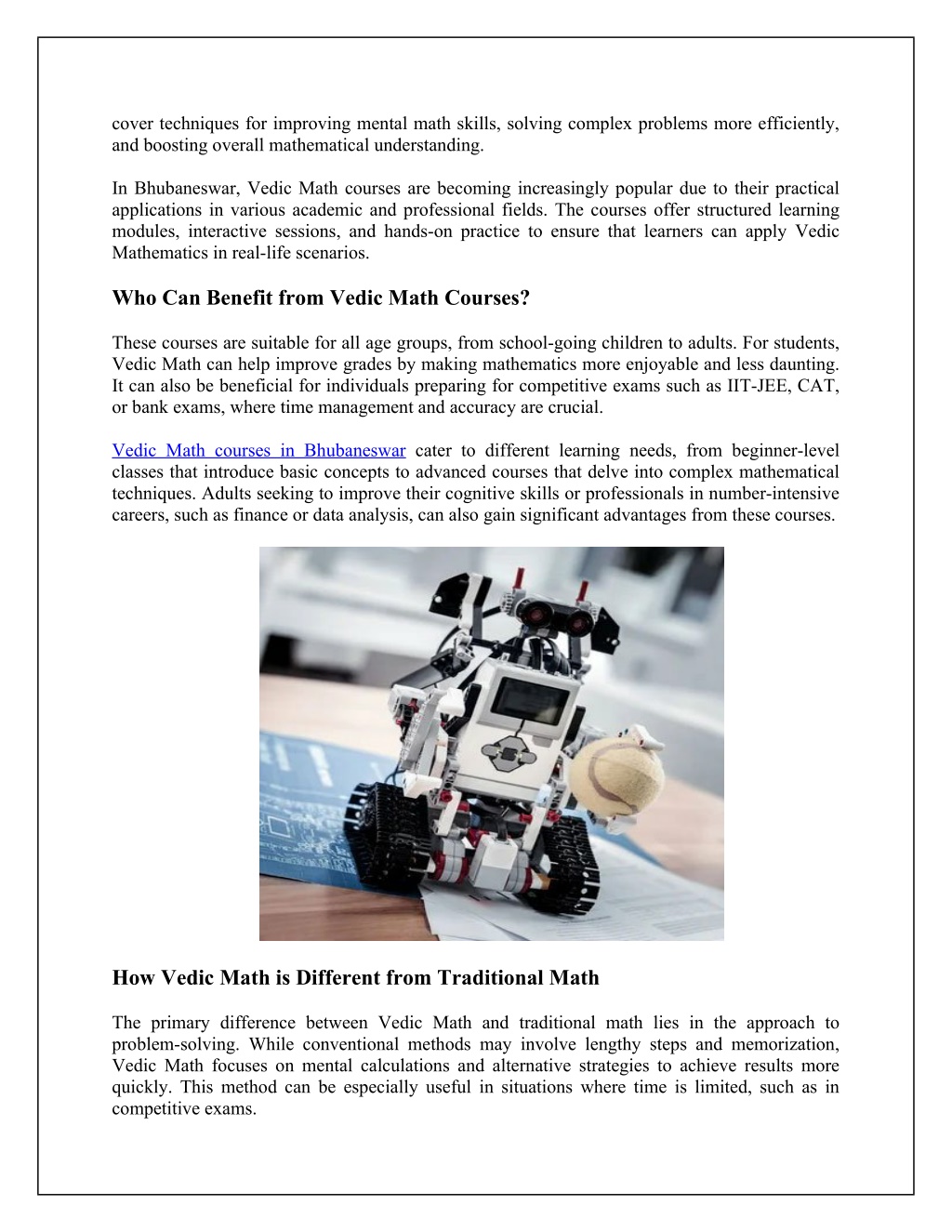 cover techniques for improving mental math skills, solving complex problems more efficiently, and boosting overall mathematical understanding.

In Bhubaneswar, Vedic Math courses are becoming increasingly popular due to their practical applications in various academic and professional fields. The courses offer structured learning modules, interactive sessions, and hands-on practice to ensure that learners can apply Vedic Mathematics in real-life scenarios.

Who Can Benefit from Vedic Math Courses?

These courses are suitable for all age groups, from school-going children to adults. For students, Vedic Math can help improve grades by making mathematics more enjoyable and less daunting. It can also be beneficial for individuals preparing for competitive exams such as IIT-JEE, CAT, or bank exams, where time management and accuracy are crucial.

Vedic Math courses in Bhubaneswar cater to different learning needs, from beginner-level classes that introduce basic concepts to advanced courses that delve into complex mathematical techniques. Adults seeking to improve their cognitive skills or professionals in number-intensive careers, such as finance or data analysis, can also gain significant advantages from these courses.

How Vedic Math is Different from Traditional Math

The primary difference between Vedic Math and traditional math lies in the approach to problem-solving. While conventional methods may involve lengthy steps and memorization, Vedic Math focuses on mental calculations and alternative strategies to achieve results more quickly. This method can be especially useful in situations where time is limited, such as in competitive exams.